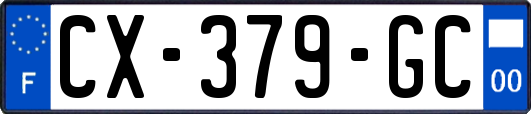 F
CX-379-GC
00